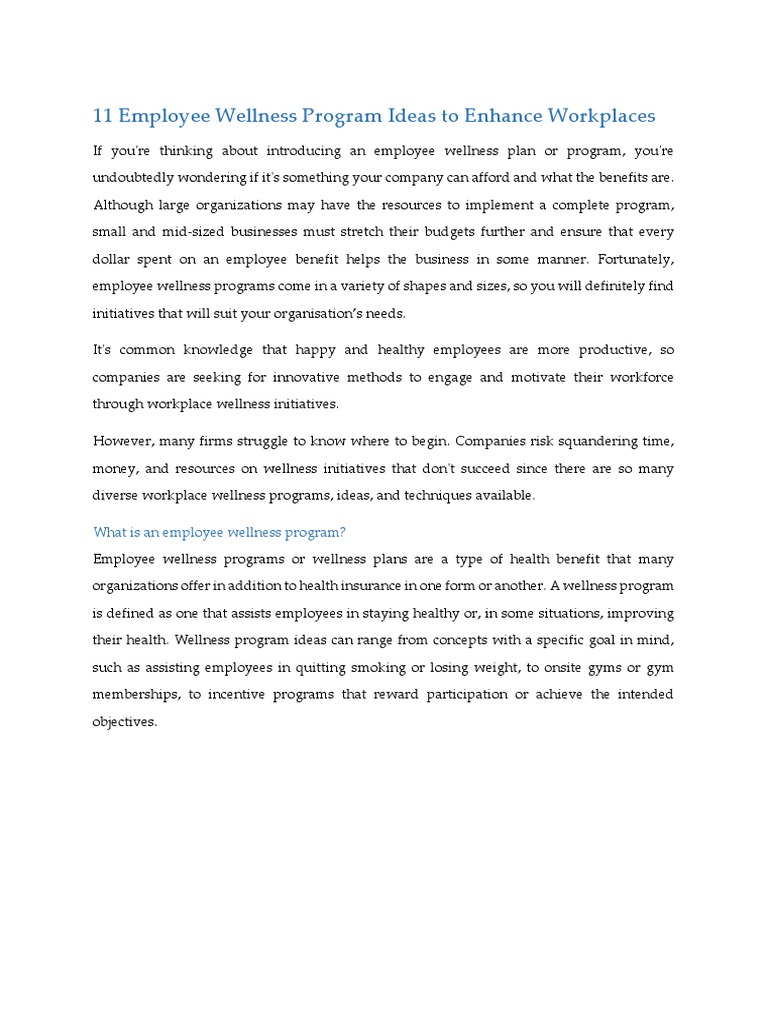 11 Employee Wellness Program Ideas to Enhance Workplaces

If you're thinking about introducing an employee wellness plan or program, you're undoubtedly wondering if it's something your company can afford and what the benefits are. Although large organizations may have the resources to implement a complete program, small and mid-sized businesses must stretch their budgets further and ensure that every dollar spent on an employee benefit helps the business in some manner. Fortunately, employee wellness programs come in a variety of shapes and sizes, so you will definitely find initiatives that will suit your organisation's needs.

It's common knowledge that happy and healthy employees are more productive, so companies are seeking for innovative methods to engage and motivate their workforce through workplace wellness initiatives.

However, many firms struggle to know where to begin. Companies risk squandering time, money, and resources on wellness initiatives that don't succeed since there are so many diverse workplace wellness programs, ideas, and techniques available.

What is an employee wellness program?

Employee wellness programs or wellness plans are a type of health benefit that many organizations offer in addition to health insurance in one form or another. A wellness program is defined as one that assists employees in staying healthy or, in some situations, improving their health. Wellness program ideas can range from concepts with a specific goal in mind, such as assisting employees in quitting smoking or losing weight, to onsite gyms or gym memberships, to incentive programs that reward participation or achieve the intended objectives.